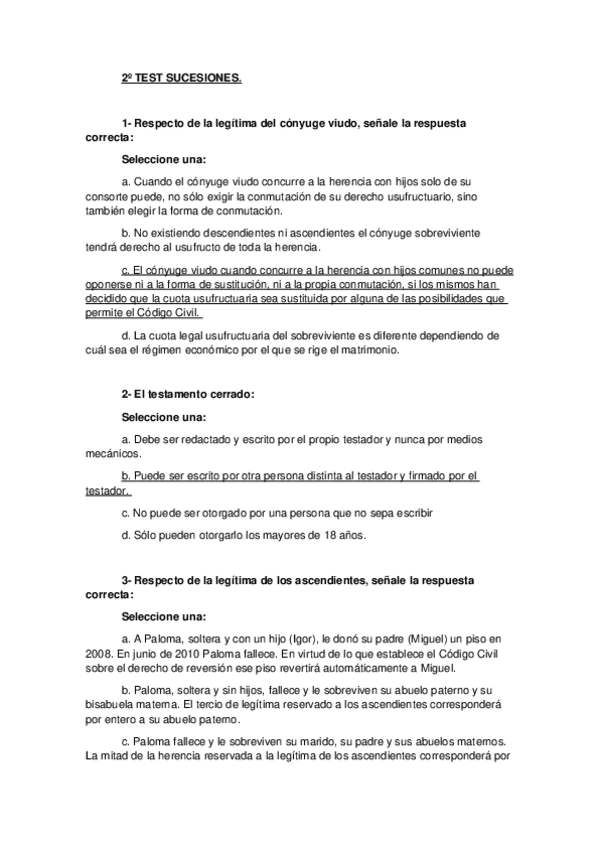 2º TEST SUCESIONES.

1- Respecto de la legítima del cónyuge viudo, señale la respuesta correcta:

Seleccione una:

a. Cuando el cónyuge viudo concurre a la herencia con hijos solo de su consorte puede, no sólo exigir la conmutación de su derecho usufructuario, sino también elegir la forma de conmutación.

b. No existiendo descendientes ni ascendientes el cónyuge sobreviviente tendrá derecho al usufructo de toda la herencia.

c. El cónyuge viudo cuando concurre a la herencia con hijos comunes no puede oponerse ni a la forma de sustitución, ni a la propia conmutación, si los mismos han decidido que la cuota usufructuaria sea sustituida por alguna de las posibilidades que permite el Código Civil.

d. La cuota legal usufructuaria del sobreviviente es diferente dependiendo de cuál sea el régimen económico por el que se rige el matrimonio.

2- El testamento cerrado:

Seleccione una:

a. Debe ser redactado y escrito por el propio testador y nunca por medios mecánicos.

b. Puede ser escrito por otra persona distinta al testador y firmado por el testador.

c. No puede ser otorgado por una persona que no sepa escribir

d. Sólo pueden otorgarlo los mayores de 18 años.

3- Respecto de la legítima de los ascendientes, señale la respuesta correcta:

Seleccione una:

a. A Paloma, soltera y con un hijo (Igor), le donó su padre (Miguel) un piso en 2008. En junio de 2010 Paloma fallece. En virtud de lo que establece el Código Civil sobre el derecho de reversión ese piso revertirá automáticamente a Miguel.

b. Paloma, soltera y sin hijos, fallece y le sobreviven su abuelo paterno y su bisabuela materna. El tercio de legítima reservado a los ascendientes corresponderá por entero a su abuelo paterno.

c. Paloma fallece y le sobreviven su marido, su padre y sus abuelos maternos. La mitad de la herencia reservada a la legítima de los ascendientes corresponderá por